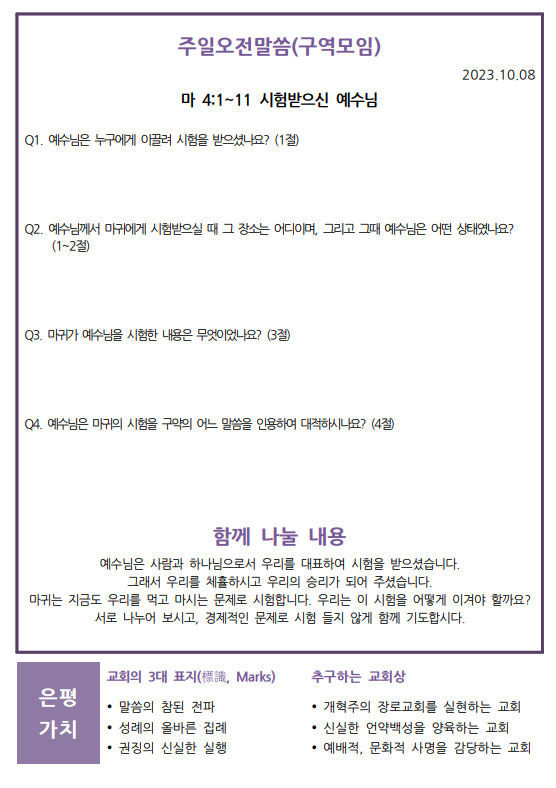 주일오전말씀(구역모임)

2023.10.08

마 4:1~11 시험받으신 예수님

Q1. 예수님은 누구에게 이끌려 시험을 받으셨나요? (1절)

Q2. 예수님께서 마귀에게 시험받으실 때 그 장소는 어디이며, 그리고 그때 예수님은 어떤 상태였나요? (1~2절)

Q3. 마귀가 예수님을 시험한 내용은 무엇이었나요? (3절)

Q4. 예수님은 마귀의 시험을 구약의 어느 말씀을 인용하여 대적하시나요? (4절)

함께 나눌 내용

예수님은 사람과 하나님으로서 우리를 대표하여 시험을 받으셨습니다. 그래서 우리를 체휼하시고 우리의 승리가 되어 주셨습니다. 마귀는 지금도 우리를 먹고 마시는 문제로 시험합니다. 우리는 이 시험을 어떻게 이겨야 할까요? 서로 나누어 보시고, 경제적인 문제로 시험 들지 않게 함께 기도합시다.

은평 가치

교회의 3대 표지(標識, Marks)

• 말씀의 참된 전파
• 성례의 올바른 집례
• 권징의 신실한 실행

추구하는 교회상

• 개혁주의 장로교회를 실현하는 교회
• 신실한 언약백성을 양육하는 교회
• 예배적, 문화적 사명을 감당하는 교회